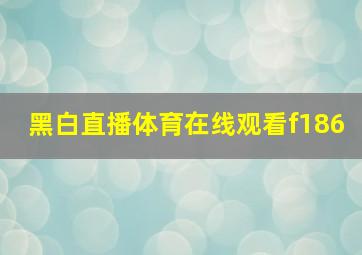 黑白直播体育在线观看f186